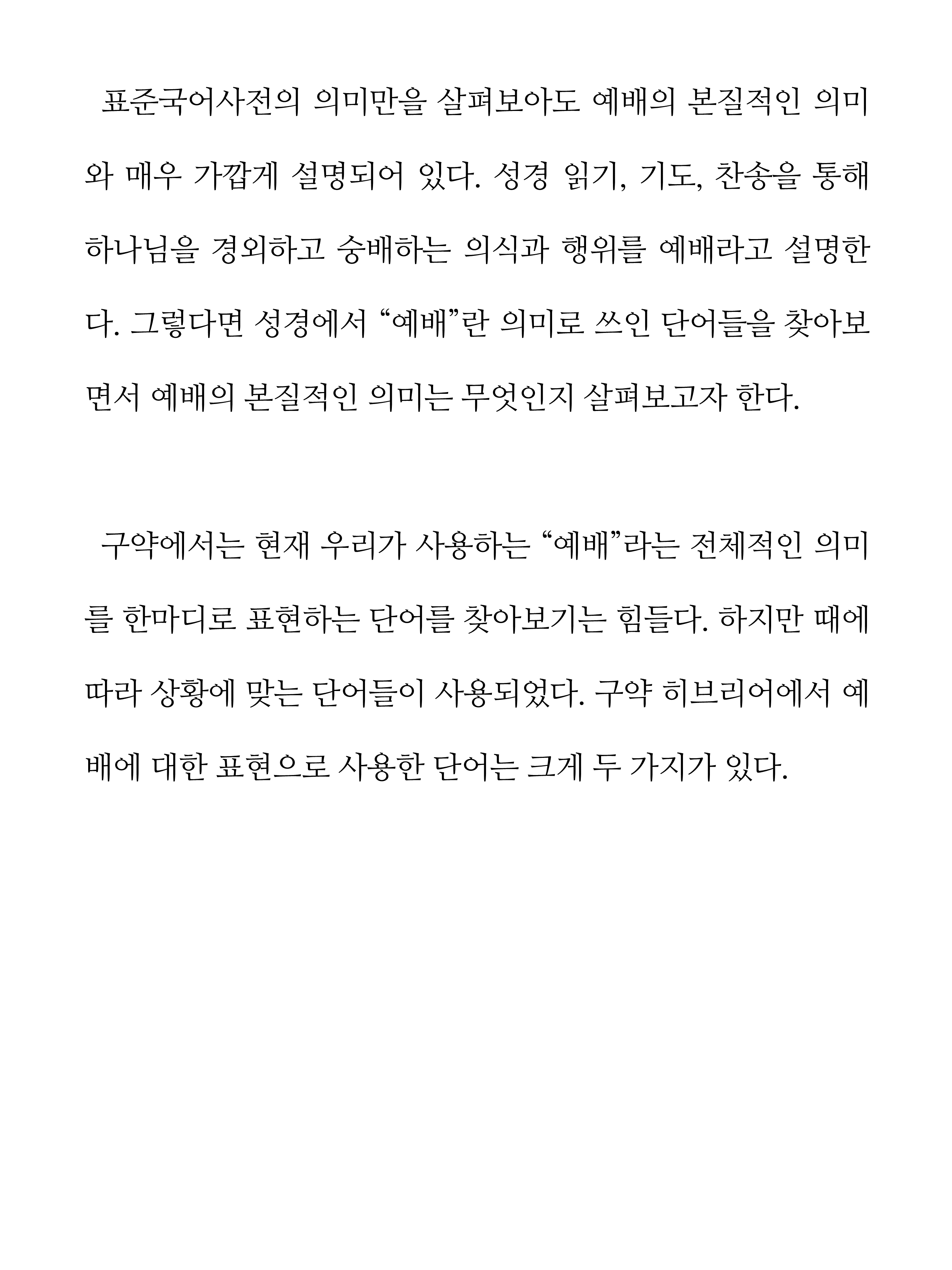 표준국어사전의 의미만을 살펴보아도 예배의 본질적인 의미와 매우 가깝게 설명되어 있다. 성경 읽기, 기도, 찬송을 통해 하나님을 경외하고 숭배하는 의식과 행위를 예배라고 설명한다. 그렇다면 성경에서 “예배”란 의미로 쓰인 단어들을 찾아보면서 예배의 본질적인 의미는 무엇인지 살펴보고자 한다.

구약에서는 현재 우리가 사용하는 “예배”라는 전체적인 의미를 한마디로 표현하는 단어를 찾아보기는 힘들다. 하지만 때에 따라 상황에 맞는 단어들이 사용되었다. 구약 히브리어에서 예배에 대한 표현으로 사용한 단어는 크게 두 가지가 있다.